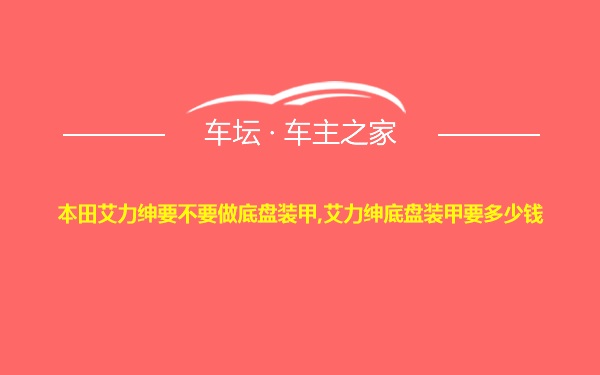 车坛 · 车主之家

本田艾力绅要不要做底盘装甲,艾力绅底盘装甲要多少钱